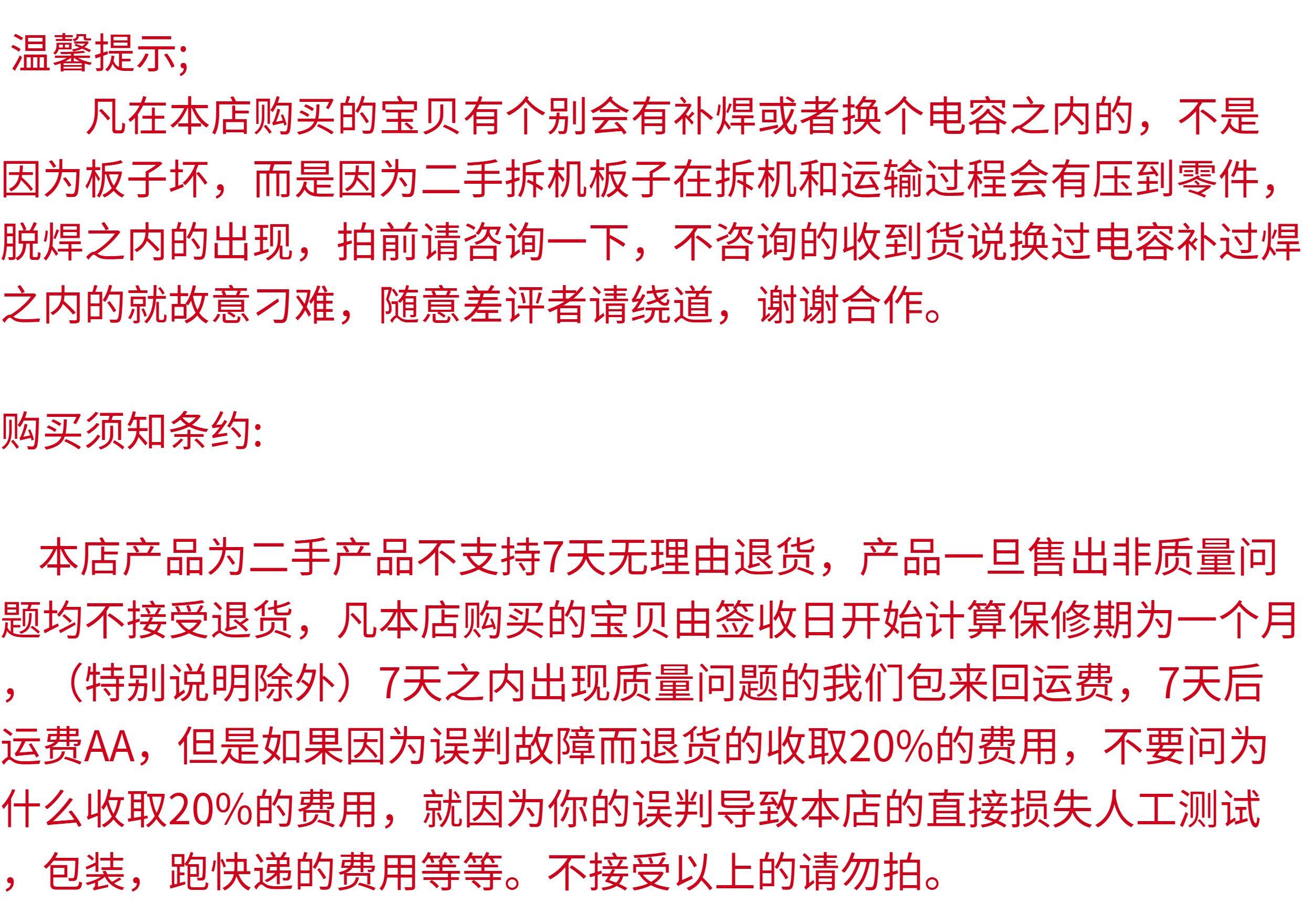 温馨提示;

凡在本店购买的宝贝有个别会有补焊或者换个电容之内的，不是因为板子坏，而是因为二手拆机板子在拆机和运输过程会有压到零件，脱焊之内的出现，拍前请咨询一下，不咨询的收到货说换过电容补过焊之内的就故意刁难，随意差评者请绕道，谢谢合作。

购买须知条约:

本店产品为二手产品不支持7天无理由退货，产品一旦售出非质量问题均不接受退货，凡本店购买的宝贝由签收日开始计算保修期为一个月，（特别说明除外）7天之内出现质量问题的我们包来回运费，7天后运费AA，但是如果因为误判故障而退货的收取20%的费用，不要问为什么收取20%的费用，就因为你的误判导致本店的直接损失人工测试，包装，跑快递的费用等等。不接受以上的请勿拍。